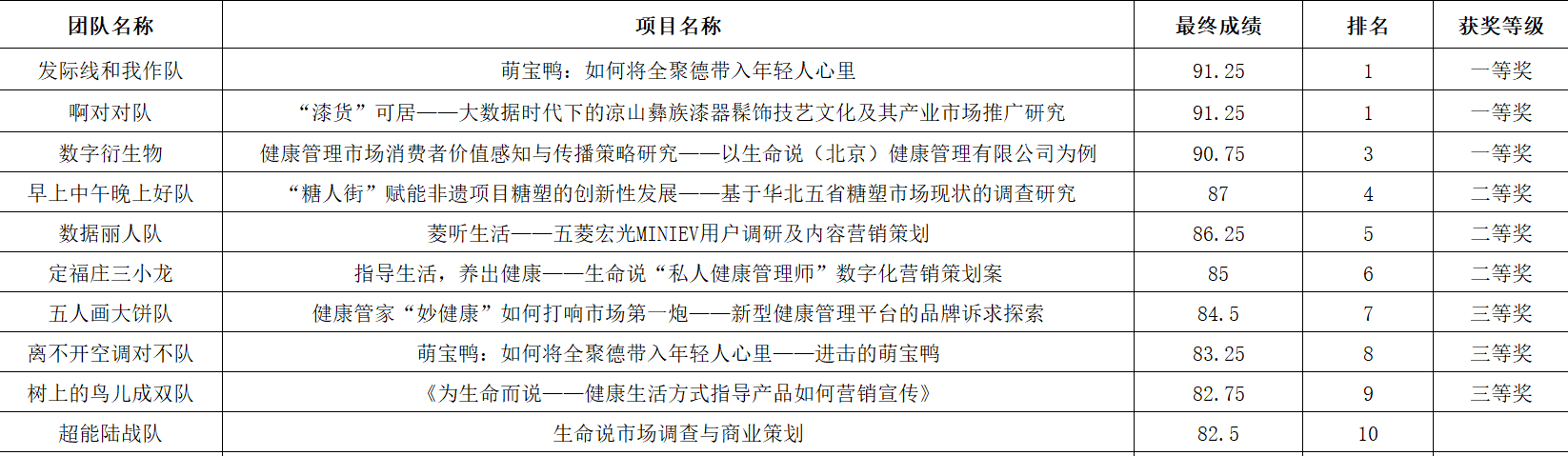 | 团队名称 | 项目名称 | 最终成绩 | 排名 | 获奖等级 |
|---|---|---|---|---|
| 发际线和我作队 | 萌宝鸭：如何将全聚德带入年轻人心里 | 91.25 | 1 | 一等奖 |
| 啊对对队 | “漆货”可居——大数据时代下的凉山彝族漆器髹饰技艺文化及其产业市场推广研究 | 91.25 | 1 | 一等奖 |
| 数字衍生物 | 健康管理市场消费者价值感知与传播策略研究——以生命说（北京）健康管理有限公司为例 | 90.75 | 3 | 一等奖 |
| 早上中午晚上好队 | “糖人街”赋能非遗项目糖塑的创新性发展——基于华北五省糖塑市场现状的调查研究 | 87 | 4 | 二等奖 |
| 数据丽人队 | 菱听生活——五菱宏光MINIEV用户调研及内容营销策划 | 86.25 | 5 | 二等奖 |
| 定福庄三小龙 | 指导生活，养出健康——生命说“私人健康管理师”数字化营销策划案 | 85 | 6 | 二等奖 |
| 五人画大饼队 | 健康管家“妙健康”如何打响市场第一炮——新型健康管理平台的品牌诉求探索 | 84.5 | 7 | 三等奖 |
| 离不开空调对不队 | 萌宝鸭：如何将全聚德带入年轻人心里——进击的萌宝鸭 | 83.25 | 8 | 三等奖 |
| 树上的鸟儿成双队 | 《为生命而说——健康生活方式指导产品如何营销宣传》 | 82.75 | 9 | 三等奖 |
| 超能陆战队 | 生命说市场调查与商业策划 | 82.5 | 10 | |